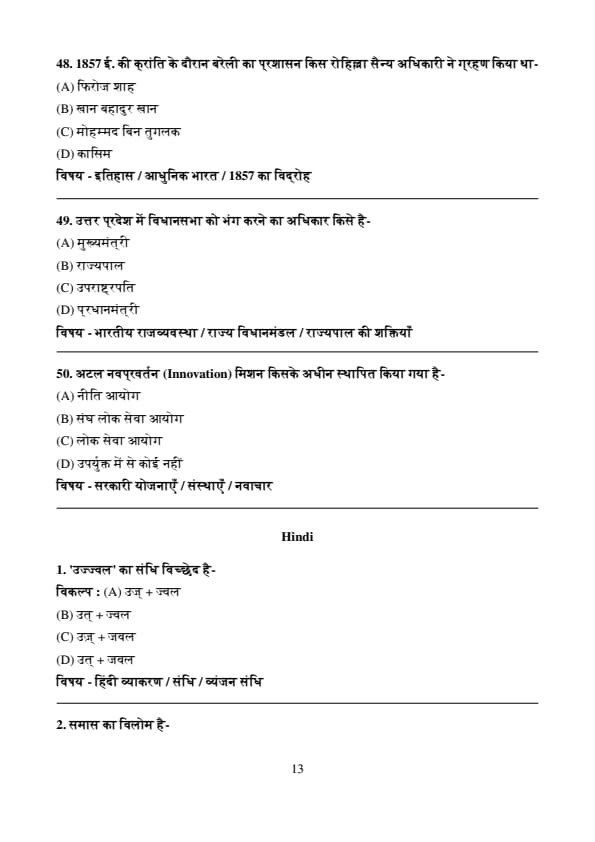 48. 1857 ई. की क्रांति के दौरान बरेली का प्रशासन किस रोहिल्ला सैन्य अधिकारी ने ग्रहण किया था-
(A) फिरोज शाह
(B) खान बहादुर खान
(C) मोहम्मद बिन तुगलक
(D) कासिम
विषय - इतिहास / आधुनिक भारत / 1857 का विद्रोह

49. उत्तर प्रदेश में विधानसभा को भंग करने का अधिकार किसे है-
(A) मुख्यमंत्री
(B) राज्यपाल
(C) उपराष्ट्रपति
(D) प्रधानमंत्री
विषय - भारतीय राजव्यवस्था / राज्य विधानमंडल / राज्यपाल की शक्तियाँ

50. अटल नवप्रवर्तन (Innovation) मिशन किसके अधीन स्थापित किया गया है-
(A) नीति आयोग
(B) संघ लोक सेवा आयोग
(C) लोक सेवा आयोग
(D) उपर्युक्त में से कोई नहीं
विषय - सरकारी योजनाएँ / संस्थाएँ / नवाचार

Hindi

1. 'उज्ज्वल' का संधि विच्छेद है-
विकल्प : (A) उज् + ज्वल
(B) उत् + ज्वल
(C) उज् + जवल
(D) उत् + जवल
विषय - हिंदी व्याकरण / संधि / व्यंजन संधि

2. समास का विलोम है-

13